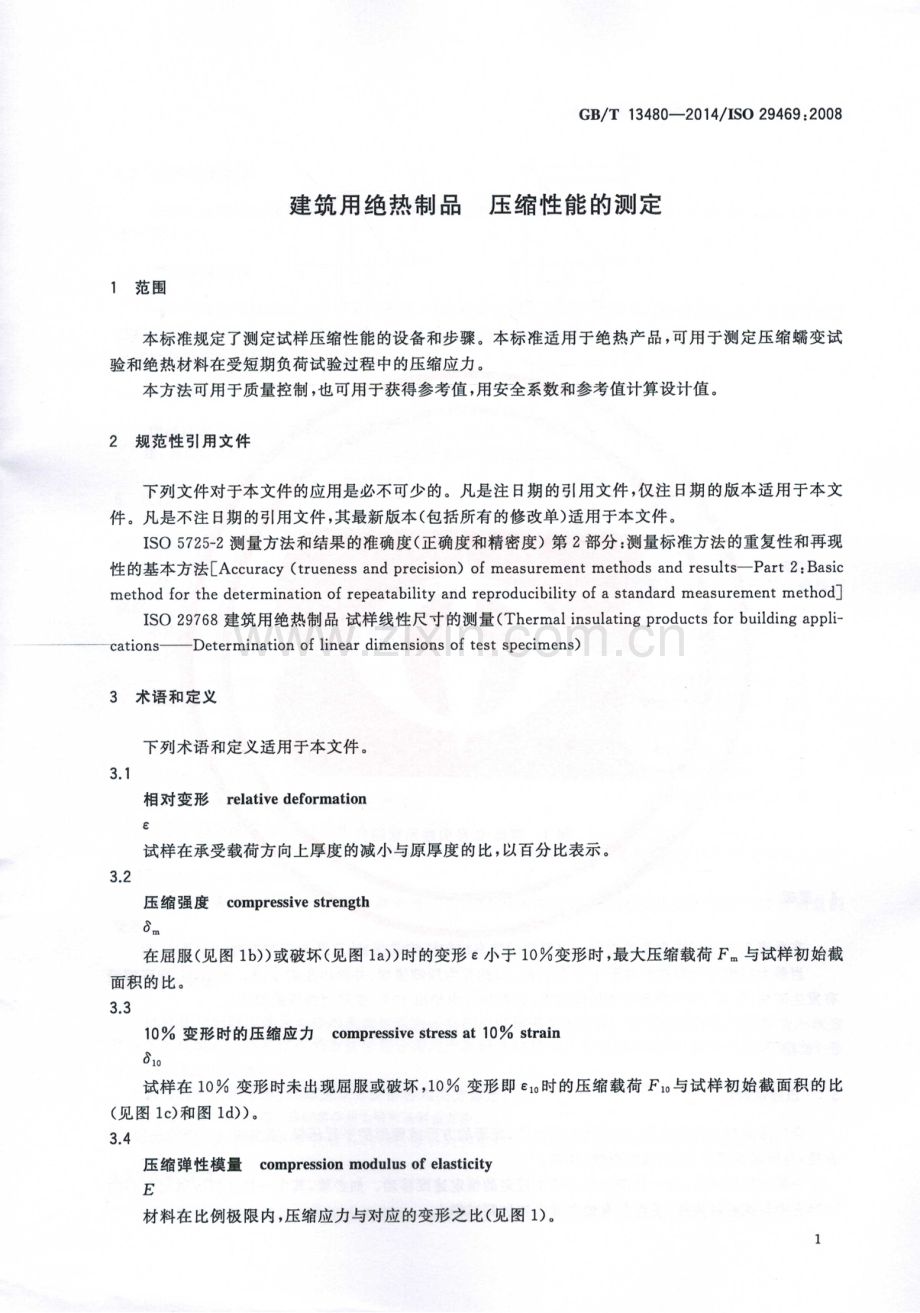 GB/T 13480—2014/ISO 29469:2008

建筑用绝热制品 压缩性能的测定

1 范围

本标准规定了测定试样压缩性能的设备和步骤。本标准适用于绝热产品，可用于测定压缩蠕变试验和绝热材料在受短期负荷试验过程中的压缩应力。

本方法可用于质量控制，也可用于获得参考值，用安全系数和参考值计算设计值。

2 规范性引用文件

下列文件对于本文件的应用是必不可少的。凡是注日期的引用文件，仅注日期的版本适用于本文件。凡是不注日期的引用文件，其最新版本(包括所有的修改单)适用于本文件。

ISO 5725-2 测量方法和结果的准确度(正确度和精密度) 第2部分：测量标准方法的重复性和再现性的基本方法[Accuracy (trueness and precision) of measurement methods and results—Part 2:Basic method for the determination of repeatability and reproducibility of a standard measurement method]

ISO 29768 建筑用绝热制品 试样线性尺寸的测量(Thermal insulating products for building applications——Determination of linear dimensions of test specimens)

3 术语和定义

下列术语和定义适用于本文件。

3.1

相对变形 relative deformation

$\varepsilon$

试样在承受载荷方向上厚度的减小与原厚度的比，以百分比表示。

3.2

压缩强度 compressive strength

$\delta_m$

在屈服(见图1b))或破坏(见图1a))时的变形$\varepsilon$小于10%变形时，最大压缩载荷$F_m$与试样初始截面积的比。

3.3

10%变形时的压缩应力 compressive stress at 10% strain

$\delta_{10}$

试样在10%变形时未出现屈服或破坏，10%变形即$\varepsilon_{10}$时的压缩载荷$F_{10}$与试样初始截面积的比(见图1c)和图1d))。

3.4

压缩弹性模量 compression modulus of elasticity

$E$

材料在比例极限内，压缩应力与对应的变形之比(见图1)。

1

www.zixin.com.cn